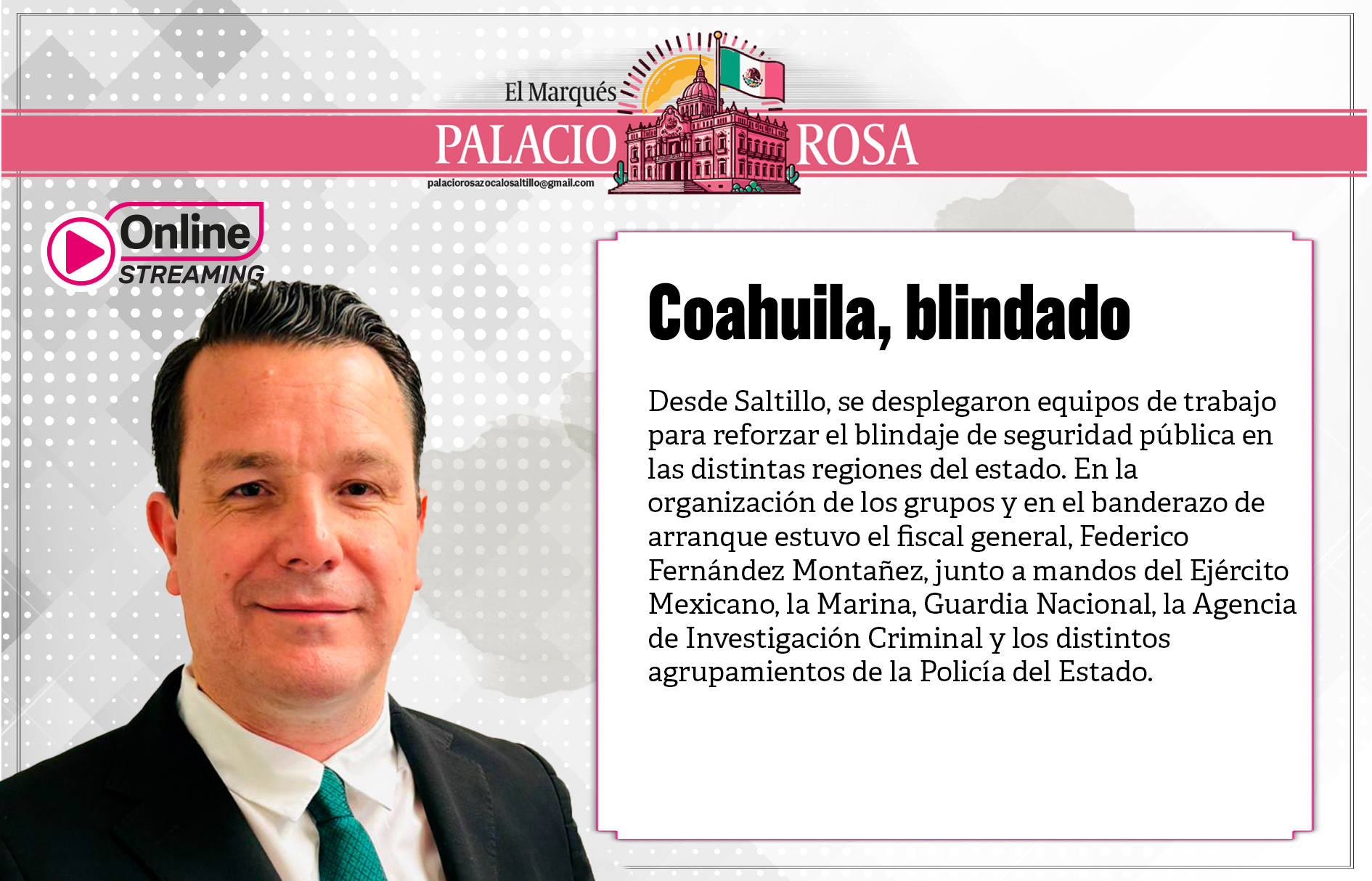 El Marqués

PALACIO ROSA

palaciorosazocalosaltillo@gmail.com

Online
STREAMING

Coahuila, blindado

Desde Saltillo, se desplegaron equipos de trabajo para reforzar el blindaje de seguridad pública en las distintas regiones del estado. En la organización de los grupos y en el banderazo de arranque estuvo el fiscal general, Federico Fernández Montañez, junto a mandos del Ejército Mexicano, la Marina, Guardia Nacional, la Agencia de Investigación Criminal y los distintos agrupamientos de la Policía del Estado.